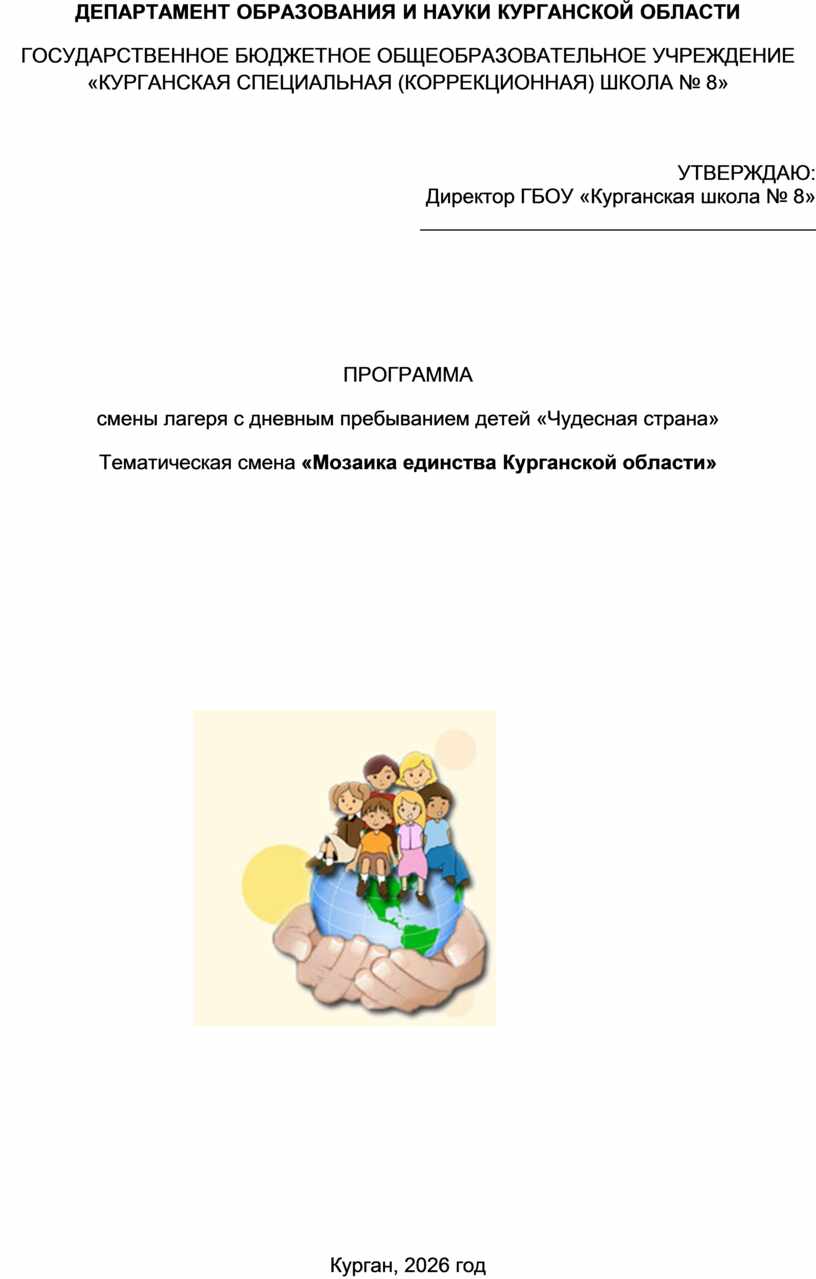 ДЕПАРТАМЕНТ ОБРАЗОВАНИЯ И НАУКИ КУРГАНСКОЙ ОБЛАСТИ

ГОСУДАРСТВЕННОЕ БЮДЖЕТНОЕ ОБЩЕОБРАЗОВАТЕЛЬНОЕ УЧРЕЖДЕНИЕ «КУРГАНСКАЯ СПЕЦИАЛЬНАЯ (КОРРЕКЦИОННАЯ) ШКОЛА № 8»

УТВЕРЖДАЮ:
Директор ГБОУ «Курганская школа № 8»
____

ПРОГРАММА

смены лагеря с дневным пребыванием детей «Чудесная страна»

Тематическая смена «Мозаика единства Курганской области»

Курган, 2026 год